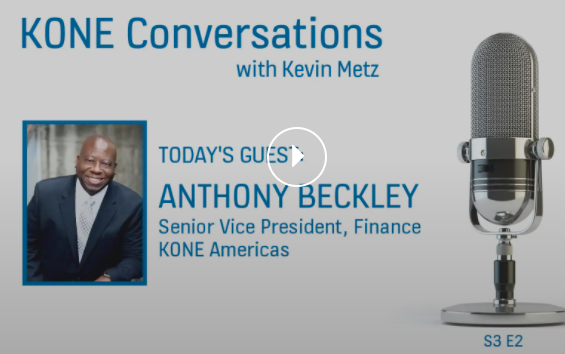 KONE Conversations
with Kevin Metz

TODAY'S GUEST:
ANTHONY BECKLEY
Senior Vice President, Finance
KONE Americas

S3 E2